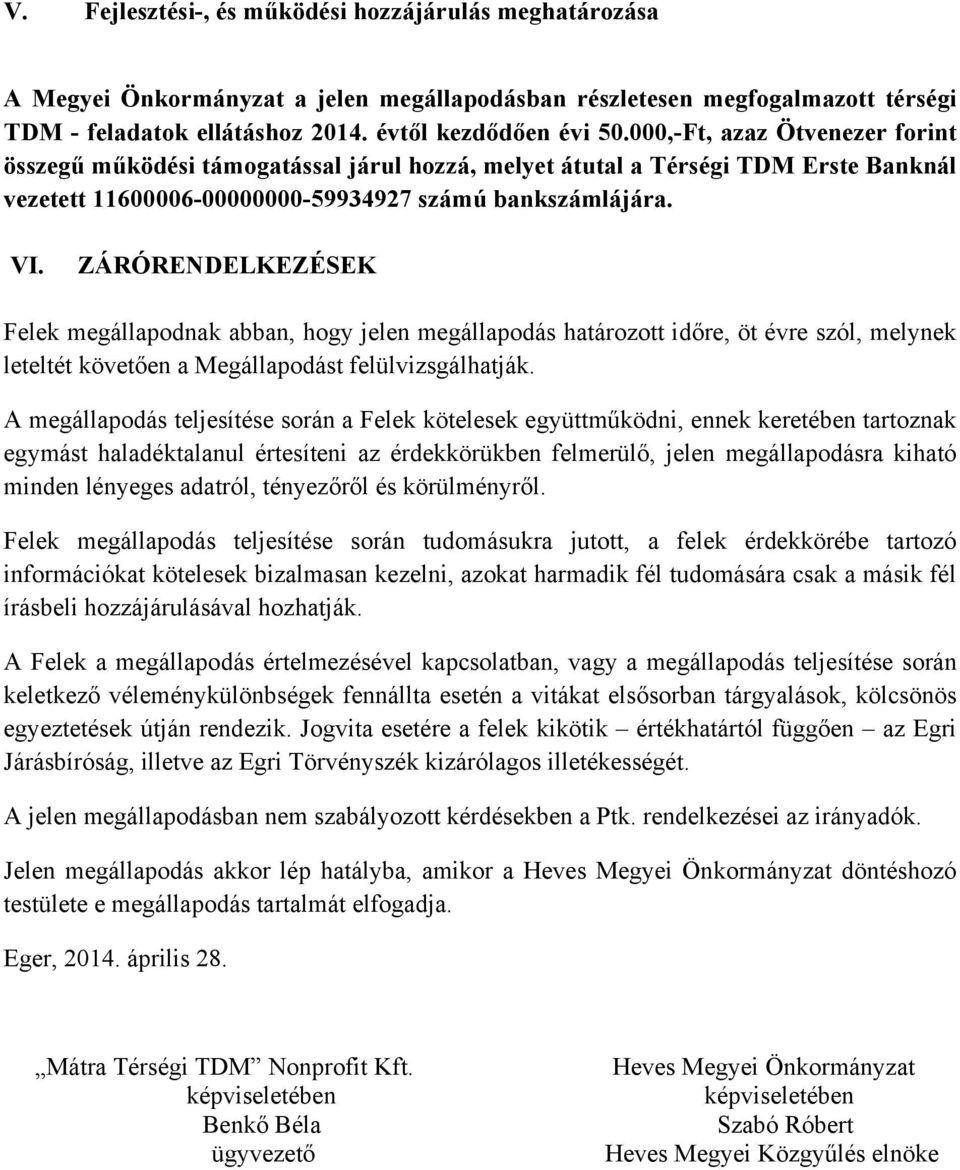 V. Fejlesztési-, és működési hozzájárulás meghatározása

A Megyei Önkormányzat a jelen megállapodásban részletesen megfogalmazott térségi TDM - feladatok ellátáshoz 2014. évtől kezdődően évi 50.000,-Ft, azaz Ötvenezer forint összegű működési támogatással járul hozzá, melyet átutal a Térségi TDM Erste Banknál vezetett 11600006-00000000-59934927 számú bankszámlájára.

VI. ZÁRÓRENDELKEZÉSEK

Felek megállapodnak abban, hogy jelen megállapodás határozott időre, öt évre szól, melynek leteltét követően a Megállapodást felülvizsgálhatják.

A megállapodás teljesítése során a Felek kötelesek együttműködni, ennek keretében tartoznak egymást haladéktalanul értesíteni az érdekkörükben felmerülő, jelen megállapodásra kiható minden lényeges adatról, tényezőről és körülményről.

Felek megállapodás teljesítése során tudomásukra jutott, a felek érdekkörébe tartozó információkat kötelesek bizalmasan kezelni, azokat harmadik fél tudomására csak a másik fél írásbeli hozzájárulásával hozhatják.

A Felek a megállapodás értelmezésével kapcsolatban, vagy a megállapodás teljesítése során keletkező véleménykülönbségek fennállta esetén a vitákat elsősorban tárgyalások, kölcsönös egyeztetések útján rendezik. Jogvita esetére a felek kikötik – értékhatártól függően – az Egri Járásbíróság, illetve az Egri Törvényszék kizárólagos illetékességét.

A jelen megállapodásban nem szabályozott kérdésekben a Ptk. rendelkezései az irányadók.

Jelen megállapodás akkor lép hatályba, amikor a Heves Megyei Önkormányzat döntéshozó testülete e megállapodás tartalmát elfogadja.

Eger, 2014. április 28.

„Mátra Térségi TDM” Nonprofit Kft.
képviseletében
Benkő Béla
ügyvezető

Heves Megyei Önkormányzat
képviseletében
Szabó Róbert
Heves Megyei Közgyűlés elnöke